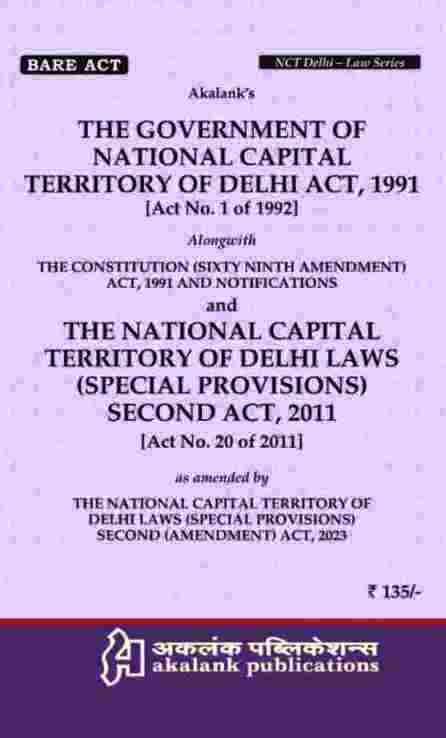 BARE ACT

NCT Delhi – Law Series

Akalank's

THE GOVERNMENT OF NATIONAL CAPITAL TERRITORY OF DELHI ACT, 1991

[Act No. 1 of 1992]

Alongwith

THE CONSTITUTION (SIXTY NINTH AMENDMENT) ACT, 1991 AND NOTIFICATIONS

and

THE NATIONAL CAPITAL TERRITORY OF DELHI LAWS (SPECIAL PROVISIONS) SECOND ACT, 2011

[Act No. 20 of 2011]

as amended by

THE NATIONAL CAPITAL TERRITORY OF DELHI LAWS (SPECIAL PROVISIONS) SECOND (AMENDMENT) ACT, 2023

₹ 135/-

अकलंक पब्लिकेशन्स
akalank publications